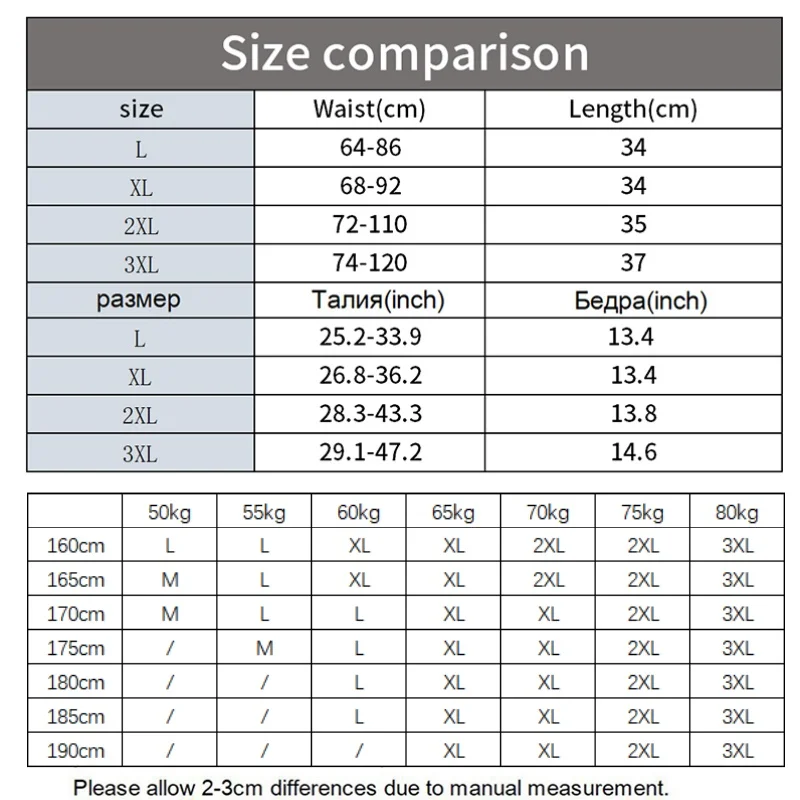 Size comparison

| size | Waist(cm) | Length(cm) |
|---|---|---|
| L | 64-86 | 34 |
| XL | 68-92 | 34 |
| 2XL | 72-110 | 35 |
| 3XL | 74-120 | 37 |
| размер | Талия(inch) | Бедра(inch) |
| L | 25.2-33.9 | 13.4 |
| XL | 26.8-36.2 | 13.4 |
| 2XL | 28.3-43.3 | 13.8 |
| 3XL | 29.1-47.2 | 14.6 |

| | 50kg | 55kg | 60kg | 65kg | 70kg | 75kg | 80kg |
|---|---|---|---|---|---|---|---|
| 160cm | L | L | XL | XL | 2XL | 2XL | 3XL |
| 165cm | M | L | XL | XL | 2XL | 2XL | 3XL |
| 170cm | M | L | L | XL | XL | 2XL | 3XL |
| 175cm | / | M | L | XL | XL | 2XL | 3XL |
| 180cm | / | / | L | XL | XL | 2XL | 3XL |
| 185cm | / | / | L | XL | XL | 2XL | 3XL |
| 190cm | / | / | / | XL | XL | 2XL | 3XL |

Please allow 2-3cm differences due to manual measurement.